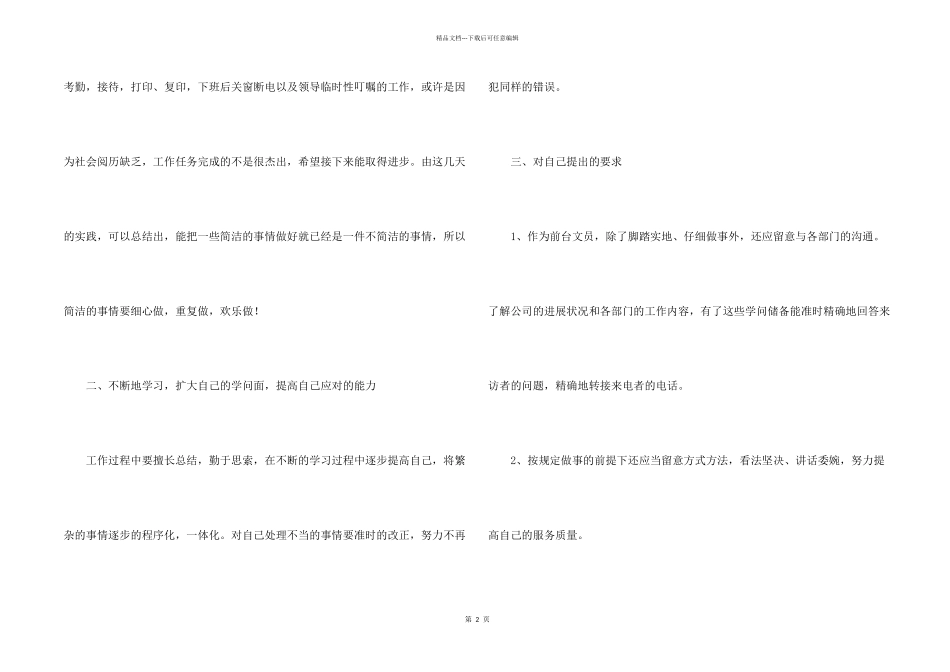 精品文档---下载后可任意编辑

考勤，接待，打印、复印，下班后关窗断电以及领导临时性叮嘱的工作，或许是因为社会阅历缺乏，工作任务完成的不是很杰出，希望接下来能取得进步。由这几天的实践，可以总结出，能把一些简洁的事情做好就已经是一件不简洁的事情，所以简洁的事情要细心做，重复做，欢乐做！

二、不断地学习，扩大自己的学问面，提高自己应对的能力

工作过程中要擅长总结，勤于思索，在不断的学习过程中逐步提高自己，将繁杂的事情逐步的程序化，一体化。对自己处理不当的事情要准时的改正，努力不再犯同样的错误。

三、对自己提出的要求

1、作为前台文员，除了脚踏实地、仔细做事外，还应留意与各部门的沟通。了解公司的进展状况和各部门的工作内容，有了这些学问储备能准时精确地回答来访者的问题，精确地转接来电者的电话。

2、按规定做事的前提下还应当留意方式方法，看法坚决、讲话委婉，努力提高自己的服务质量。

第 2 页